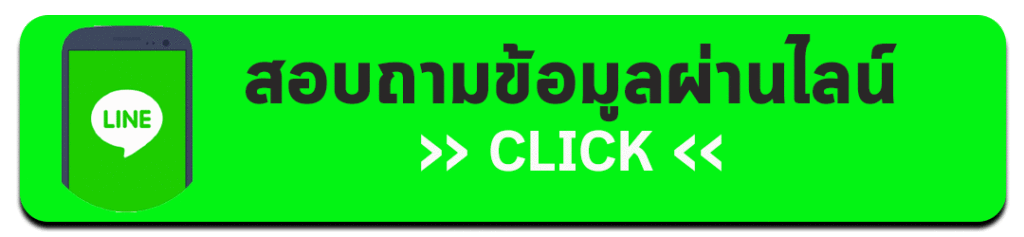 LINE

สอบถามข้อมูลผ่านไลน์

>> CLICK <<